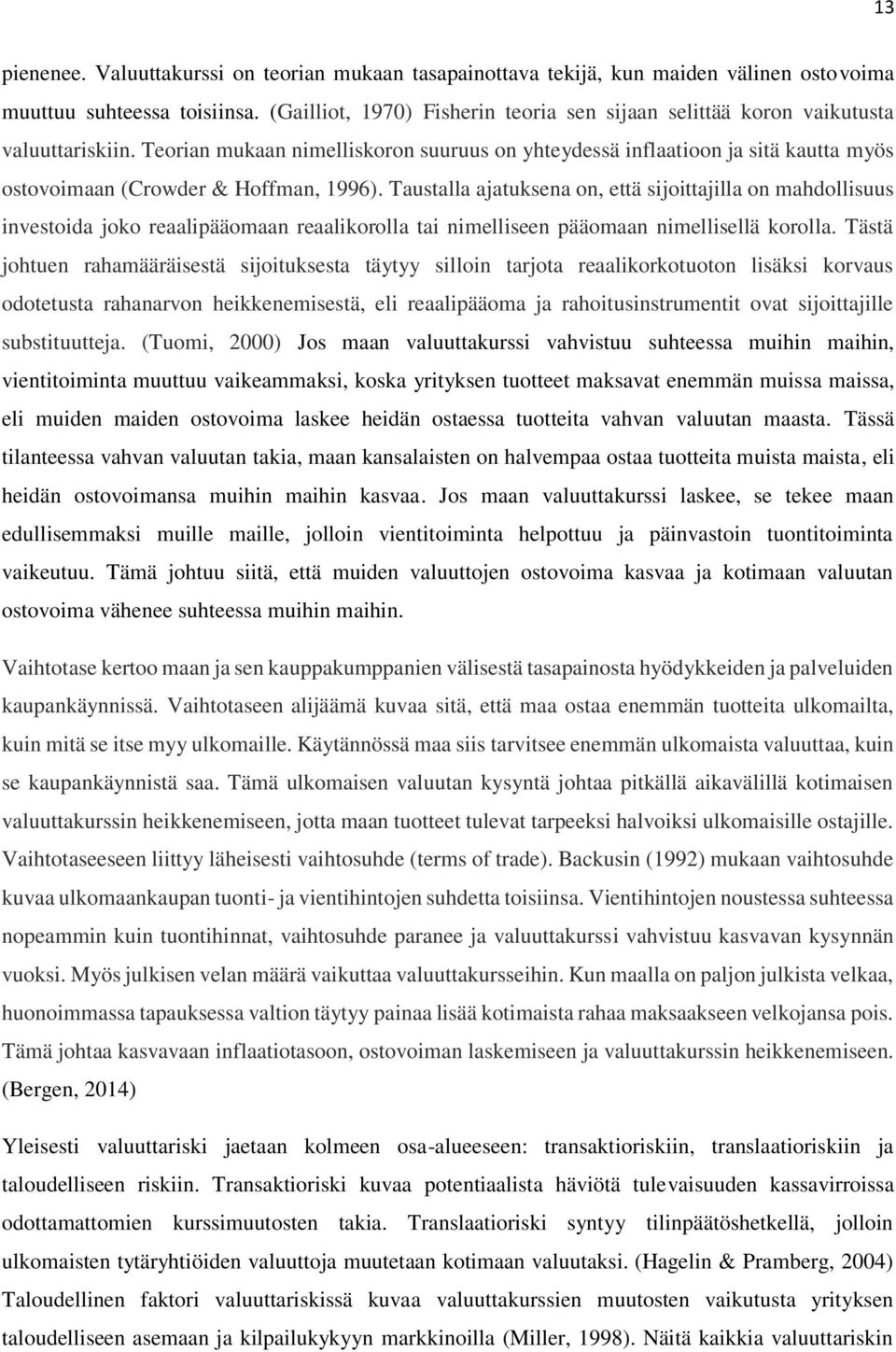 13

pienenee. Valuuttakurssi on teorian mukaan tasapainottava tekijä, kun maiden välinen ostovoima muuttuu suhteessa toisiinsa. (Gailliot, 1970) Fisherin teoria sen sijaan selittää koron vaikutusta valuuttariskiin. Teorian mukaan nimelliskoron suuruus on yhteydessä inflaatioon ja sitä kautta myös ostovoimaan (Crowder & Hoffman, 1996). Taustalla ajatuksena on, että sijoittajilla on mahdollisuus investoida joko reaalipääomaan reaalikorolla tai nimelliseen pääomaan nimellisellä korolla. Tästä johtuen rahamääräisestä sijoituksesta täytyy silloin tarjota reaalikorkotuoton lisäksi korvaus odotetusta rahanarvon heikkenemisestä, eli reaalipääoma ja rahoitusinstrumentit ovat sijoittajille substituutteja. (Tuomi, 2000) Jos maan valuuttakurssi vahvistuu suhteessa muihin maihin, vientitoiminta muuttuu vaikeammaksi, koska yrityksen tuotteet maksavat enemmän muissa maissa, eli muiden maiden ostovoima laskee heidän ostaessa tuotteita vahvan valuutan maasta. Tässä tilanteessa vahvan valuutan takia, maan kansalaisten on halvempaa ostaa tuotteita muista maista, eli heidän ostovoimansa muihin maihin kasvaa. Jos maan valuuttakurssi laskee, se tekee maan edullisemmaksi muille maille, jolloin vientitoiminta helpottuu ja päinvastoin tuontitoiminta vaikeutuu. Tämä johtuu siitä, että muiden valuuttojen ostovoima kasvaa ja kotimaan valuutan ostovoima vähenee suhteessa muihin maihin.

Vaihtotase kertoo maan ja sen kauppakumppanien välisestä tasapainosta hyödykkeiden ja palveluiden kaupankäynnissä. Vaihtotaseen alijäämä kuvaa sitä, että maa ostaa enemmän tuotteita ulkomailta, kuin mitä se itse myy ulkomaille. Käytännössä maa siis tarvitsee enemmän ulkomaista valuuttaa, kuin se kaupankäynnistä saa. Tämä ulkomaisen valuutan kysyntä johtaa pitkällä aikavälillä kotimaisen valuuttakurssin heikkenemiseen, jotta maan tuotteet tulevat tarpeeksi halvoiksi ulkomaisille ostajille. Vaihtotaseeseen liittyy läheisesti vaihtosuhde (terms of trade). Backusin (1992) mukaan vaihtosuhde kuvaa ulkomaankaupan tuonti- ja vientihintojen suhdetta toisiinsa. Vientihintojen noustessa suhteessa nopeammin kuin tuontihinnat, vaihtosuhde paranee ja valuuttakurssi vahvistuu kasvavan kysynnän vuoksi. Myös julkisen velan määrä vaikuttaa valuuttakursseihin. Kun maalla on paljon julkista velkaa, huonoimmassa tapauksessa valtion täytyy painaa lisää kotimaista rahaa maksaakseen velkojansa pois. Tämä johtaa kasvavaan inflaatiotasoon, ostovoiman laskemiseen ja valuuttakurssin heikkenemiseen. (Bergen, 2014)

Yleisesti valuuttariski jaetaan kolmeen osa-alueeseen: transaktioriskiin, translaatioriskiin ja taloudelliseen riskiin. Transaktioriski kuvaa potentiaalista häviötä tulevaisuuden kassavirroissa odottamattomien kurssimuutosten takia. Translaatioriski syntyy tilinpäätöshetkellä, jolloin ulkomaisten tytäryhtiöiden valuuttoja muutetaan kotimaan valuutaksi. (Hagelin & Pramberg, 2004) Taloudellinen faktori valuuttariskissä kuvaa valuuttakurssien muutosten vaikutusta yrityksen taloudelliseen asemaan ja kilpailukykyyn markkinoilla (Miller, 1998). Näitä kaikkia valuuttariskin